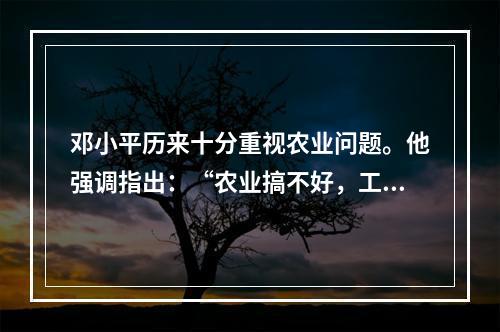 邓小平历来十分重视农业问题。他强调指出：“农业搞不好，工...